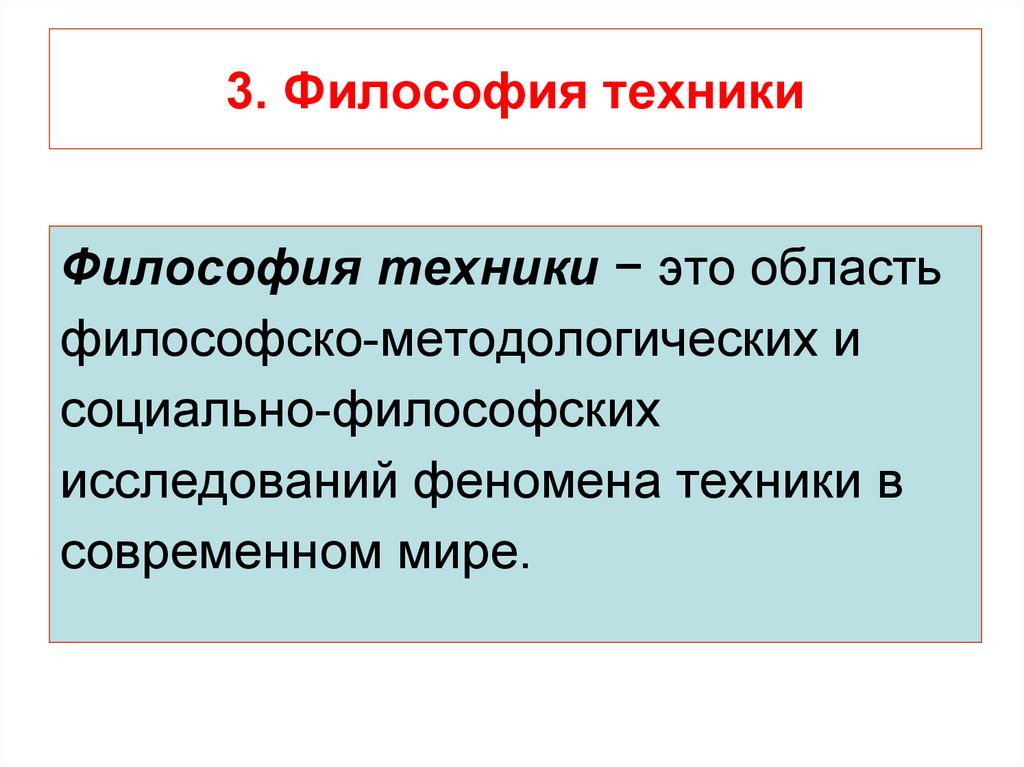 3. Философия техники

Философия техники − это область философско-методологических и социально-философских исследований феномена техники в современном мире.